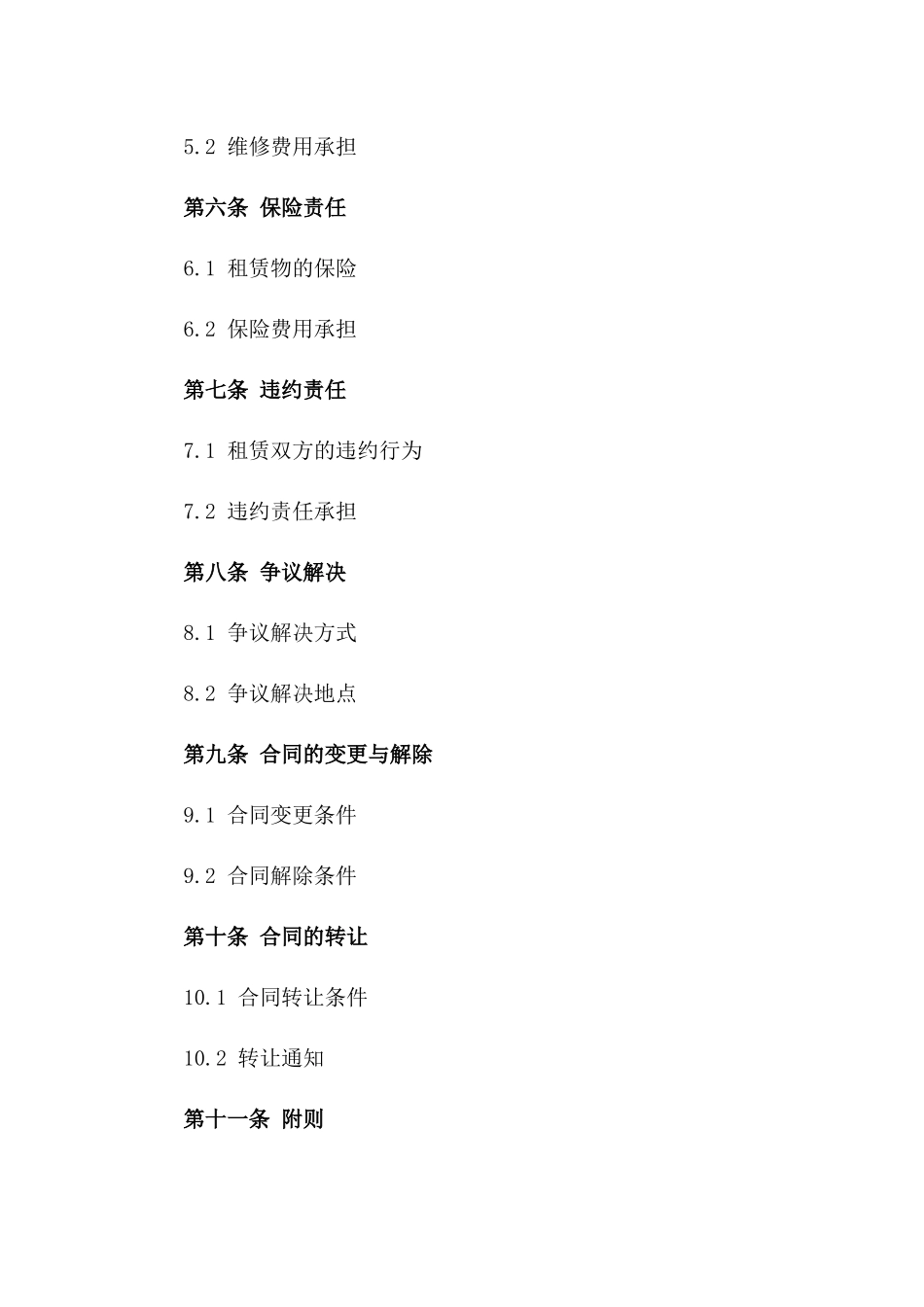 5.2 维修费用承担

第六条 保险责任

6.1 租赁物的保险

6.2 保险费用承担

第七条 违约责任

7.1 租赁双方的违约行为

7.2 违约责任承担

第八条 争议解决

8.1 争议解决方式

8.2 争议解决地点

第九条 合同的变更与解除

9.1 合同变更条件

9.2 合同解除条件

第十条 合同的转让

10.1 合同转让条件

10.2 转让通知

第十一条 附则